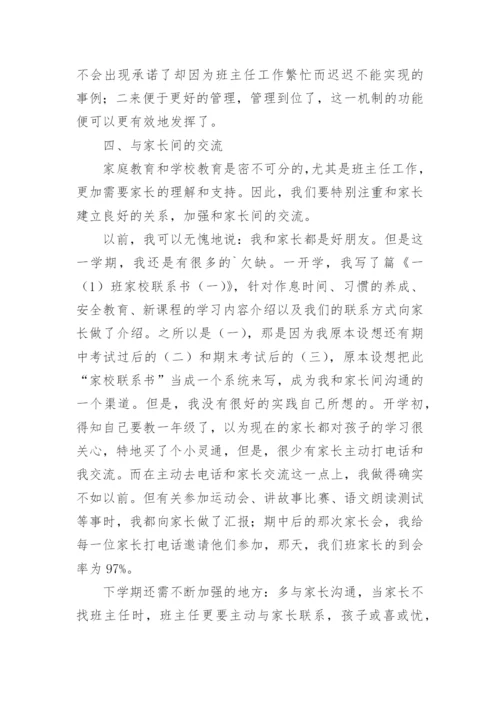 不会出现承诺了却因为班主任工作繁忙而迟迟不能实现的事例；二来便于更好的管理，管理到位了，这一机制的功能便可以更有效地发挥了。

四、与家长间的交流

家庭教育和学校教育是密不可分的,尤其是班主任工作，更加需要家长的理解和支持。因此，我们要特别注重和家长建立良好的关系，加强和家长间的交流。

以前，我可以无愧地说：我和家长都是好朋友。但是这一学期，我还是有很多的`欠缺。一开学，我写了篇《一（1）班家校联系书（一）》，针对作息时间、习惯的养成、安全教育、新课程的学习内容介绍以及我们的联系方式向家长做了介绍。之所以是（一），那是因为我原本设想还有期中考试过后的（二）和期末考试后的（三），原本设想把此“家校联系书”当成一个系统来写，成为我和家长间沟通的一个渠道。但是，我没有很好的实践自己所想的。开学初，得知自己要教一年级了，以为现在的家长都对孩子的学习很关心，特地买了个小灵通，但是，很少有家长主动打电话和我交流。而在主动去电话和家长交流这一点上，我做得确实不如以前。但有关参加运动会、讲故事比赛、语文朗读测试等事时，我都向家长做了汇报；期中后的那次家长会，我给每一位家长打电话邀请他们参加，那天，我们班家长的到会率为 97%。

下学期还需不断加强的地方：多与家长沟通，当家长不找班主任时，班主任更要主动与家长联系，孩子或喜或忧，